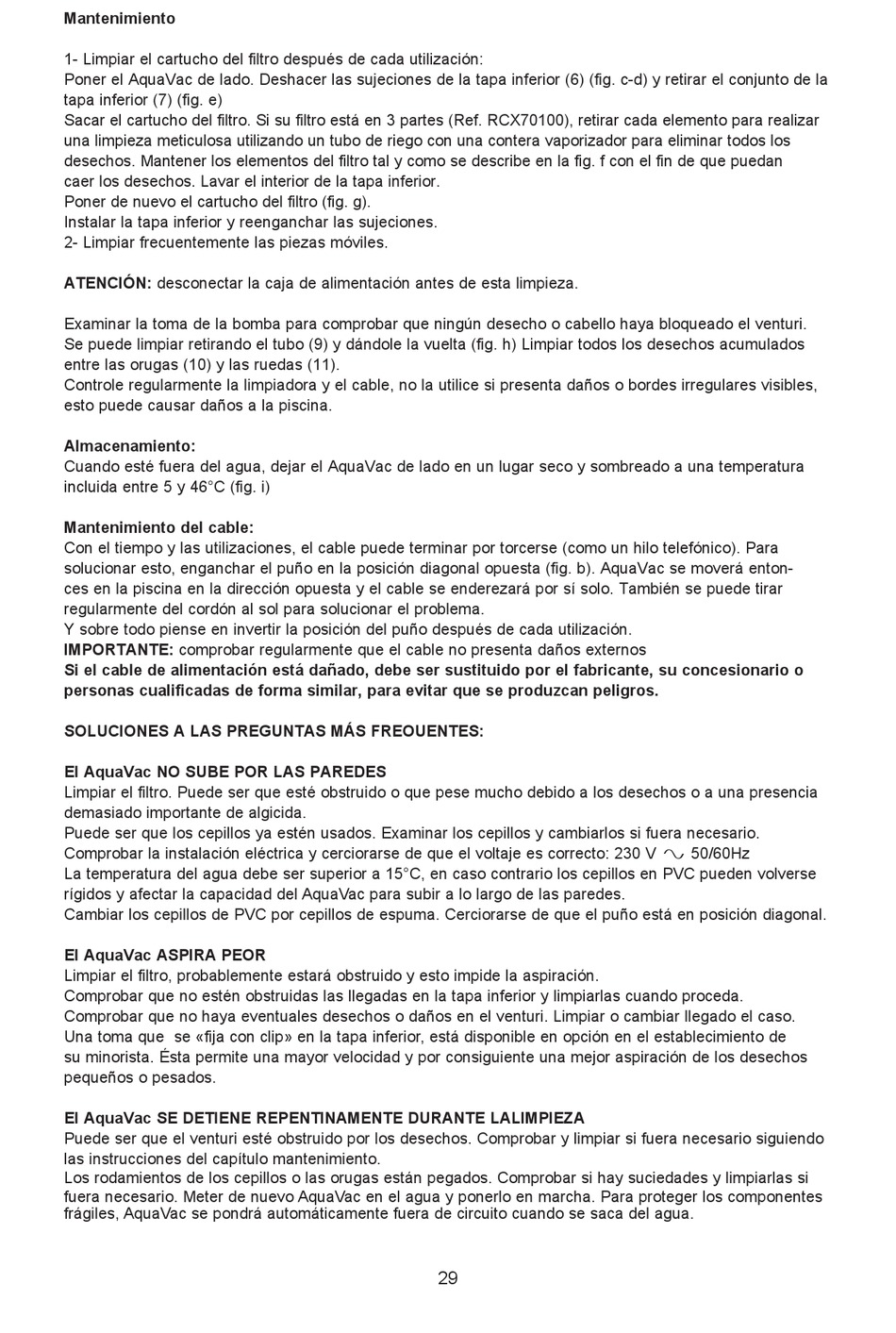 Mantenimiento

1- Limpiar el cartucho del filtro después de cada utilización:
Poner el AquaVac de lado. Deshacer las sujeciones de la tapa inferior (6) (fig. c-d) y retirar el conjunto de la tapa inferior (7) (fig. e)
Sacar el cartucho del filtro. Si su filtro está en 3 partes (Ref. RCX70100), retirar cada elemento para realizar una limpieza meticulosa utilizando un tubo de riego con una contera vaporizador para eliminar todos los desechos. Mantener los elementos del filtro tal y como se describe en la fig. f con el fin de que puedan caer los desechos. Lavar el interior de la tapa inferior.
Poner de nuevo el cartucho del filtro (fig. g).
Instalar la tapa inferior y reenganchar las sujeciones.
2- Limpiar frecuentemente las piezas móviles.

ATENCIÓN: desconectar la caja de alimentación antes de esta limpieza.

Examinar la toma de la bomba para comprobar que ningún desecho o cabello haya bloqueado el venturi. Se puede limpiar retirando el tubo (9) y dándole la vuelta (fig. h) Limpiar todos los desechos acumulados entre las orugas (10) y las ruedas (11).
Controle regularmente la limpiadora y el cable, no la utilice si presenta daños o bordes irregulares visibles, esto puede causar daños a la piscina.

Almacenamiento:
Cuando esté fuera del agua, dejar el AquaVac de lado en un lugar seco y sombreado a una temperatura incluida entre 5 y 46°C (fig. i)

Mantenimiento del cable:
Con el tiempo y las utilizaciones, el cable puede terminar por torcerse (como un hilo telefónico). Para solucionar esto, enganchar el puño en la posición diagonal opuesta (fig. b). AquaVac se moverá entonces en la piscina en la dirección opuesta y el cable se enderezará por sí solo. También se puede tirar regularmente del cordón al sol para solucionar el problema.
Y sobre todo piense en invertir la posición del puño después de cada utilización.
IMPORTANTE: comprobar regularmente que el cable no presenta daños externos
Si el cable de alimentación está dañado, debe ser sustituido por el fabricante, su concesionario o personas cualificadas de forma similar, para evitar que se produzcan peligros.

SOLUCIONES A LAS PREGUNTAS MÁS FREOUENTES:

El AquaVac NO SUBE POR LAS PAREDES
Limpiar el filtro. Puede ser que esté obstruido o que pese mucho debido a los desechos o a una presencia demasiado importante de algicida.
Puede ser que los cepillos ya estén usados. Examinar los cepillos y cambiarlos si fuera necesario.
Comprobar la instalación eléctrica y cerciorarse de que el voltaje es correcto: 230 V ∿ 50/60Hz
La temperatura del agua debe ser superior a 15°C, en caso contrario los cepillos en PVC pueden volverse rígidos y afectar la capacidad del AquaVac para subir a lo largo de las paredes.
Cambiar los cepillos de PVC por cepillos de espuma. Cerciorarse de que el puño está en posición diagonal.

El AquaVac ASPIRA PEOR
Limpiar el filtro, probablemente estará obstruido y esto impide la aspiración.
Comprobar que no estén obstruidas las llegadas en la tapa inferior y limpiarlas cuando proceda.
Comprobar que no haya eventuales desechos o daños en el venturi. Limpiar o cambiar llegado el caso.
Una toma que se «fija con clip» en la tapa inferior, está disponible en opción en el establecimiento de su minorista. Ésta permite una mayor velocidad y por consiguiente una mejor aspiración de los desechos pequeños o pesados.

El AquaVac SE DETIENE REPENTINAMENTE DURANTE LALIMPIEZA
Puede ser que el venturi esté obstruido por los desechos. Comprobar y limpiar si fuera necesario siguiendo las instrucciones del capítulo mantenimiento.
Los rodamientos de los cepillos o las orugas están pegados. Comprobar si hay suciedades y limpiarlas si fuera necesario. Meter de nuevo AquaVac en el agua y ponerlo en marcha. Para proteger los componentes frágiles, AquaVac se pondrá automáticamente fuera de circuito cuando se saca del agua.

29